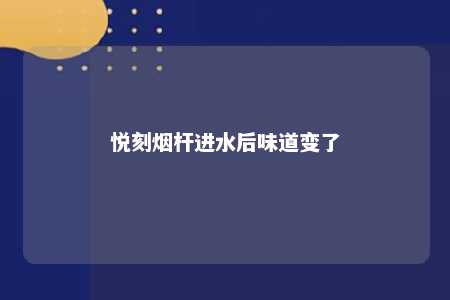 悦刻烟杆进水后味道变了